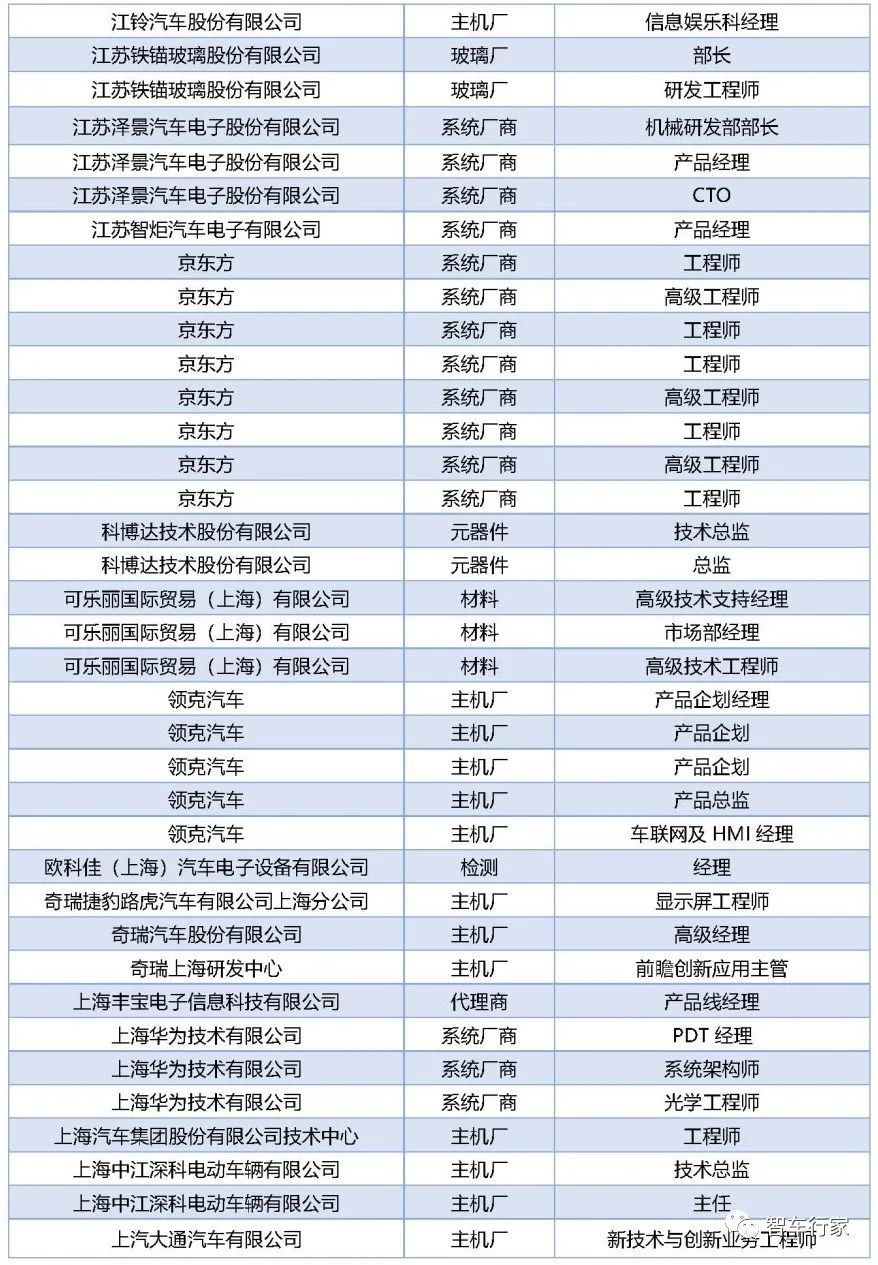 | 江铃汽车股份有限公司 | 主机厂 | 信息娱乐科经理 |
|---|---|---|
| 江苏铁锚玻璃股份有限公司 | 玻璃厂 | 部长 |
| 江苏铁锚玻璃股份有限公司 | 玻璃厂 | 研发工程师 |
| 江苏泽景汽车电子股份有限公司 | 系统厂商 | 机械研发部部长 |
| 江苏泽景汽车电子股份有限公司 | 系统厂商 | 产品经理 |
| 江苏泽景汽车电子股份有限公司 | 系统厂商 | CTO |
| 江苏智炬汽车电子有限公司 | 系统厂商 | 产品经理 |
| 京东方 | 系统厂商 | 工程师 |
| 京东方 | 系统厂商 | 高级工程师 |
| 京东方 | 系统厂商 | 工程师 |
| 京东方 | 系统厂商 | 工程师 |
| 京东方 | 系统厂商 | 高级工程师 |
| 京东方 | 系统厂商 | 工程师 |
| 京东方 | 系统厂商 | 高级工程师 |
| 京东方 | 系统厂商 | 工程师 |
| 科博达技术股份有限公司 | 元器件 | 技术总监 |
| 科博达技术股份有限公司 | 元器件 | 总监 |
| 可乐丽国际贸易（上海）有限公司 | 材料 | 高级技术支持经理 |
| 可乐丽国际贸易（上海）有限公司 | 材料 | 市场部经理 |
| 可乐丽国际贸易（上海）有限公司 | 材料 | 高级技术工程师 |
| 领克汽车 | 主机厂 | 产品企划经理 |
| 领克汽车 | 主机厂 | 产品企划 |
| 领克汽车 | 主机厂 | 产品企划 |
| 领克汽车 | 主机厂 | 产品总监 |
| 领克汽车 | 主机厂 | 车联网及 HMI 经理 |
| 欧科佳（上海）汽车电子设备有限公司 | 检测 | 经理 |
| 奇瑞捷豹路虎汽车有限公司上海分公司 | 主机厂 | 显示屏工程师 |
| 奇瑞汽车股份有限公司 | 主机厂 | 高级经理 |
| 奇瑞上海研发中心 | 主机厂 | 前瞻创新应用主管 |
| 上海丰宝电子信息科技有限公司 | 代理商 | 产品线经理 |
| 上海华为技术有限公司 | 系统厂商 | PDT 经理 |
| 上海华为技术有限公司 | 系统厂商 | 系统架构师 |
| 上海华为技术有限公司 | 系统厂商 | 光学工程师 |
| 上海汽车集团股份有限公司技术中心 | 主机厂 | 工程师 |
| 上海中江深科电动车辆有限公司 | 主机厂 | 技术总监 |
| 上海中江深科电动车辆有限公司 | 主机厂 | 主任 |
| 上汽大通汽车有限公司 | 主机厂 | 新技术与创新业务工程师 |

智车行家